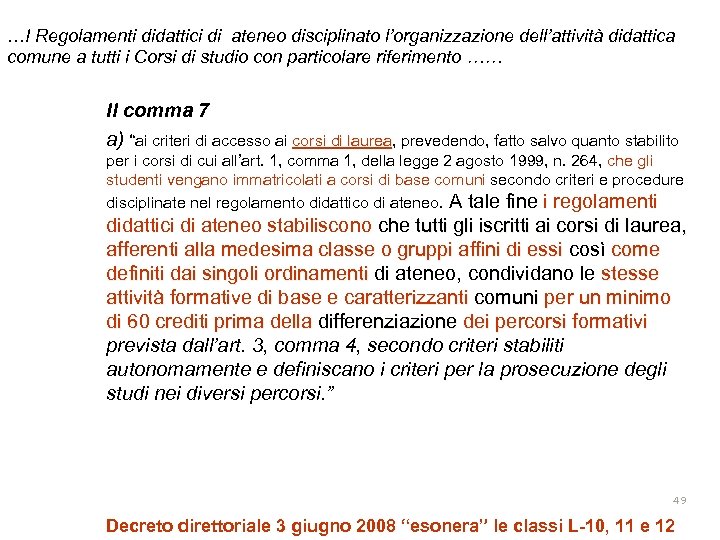 …I Regolamenti didattici di ateneo disciplinato l'organizzazione dell'attività didattica comune a tutti i Corsi di studio con particolare riferimento ……

Il comma 7

a) "ai criteri di accesso ai corsi di laurea, prevedendo, fatto salvo quanto stabilito per i corsi di cui all'art. 1, comma 1, della legge 2 agosto 1999, n. 264, che gli studenti vengano immatricolati a corsi di base comuni secondo criteri e procedure disciplinate nel regolamento didattico di ateneo. A tale fine i regolamenti didattici di ateneo stabiliscono che tutti gli iscritti ai corsi di laurea, afferenti alla medesima classe o gruppi affini di essi così come definiti dai singoli ordinamenti di ateneo, condividano le stesse attività formative di base e caratterizzanti comuni per un minimo di 60 crediti prima della differenziazione dei percorsi formativi prevista dall'art. 3, comma 4, secondo criteri stabiliti autonomamente e definiscano i criteri per la prosecuzione degli studi nei diversi percorsi."

49

Decreto direttoriale 3 giugno 2008 "esonera" le classi L-10, 11 e 12